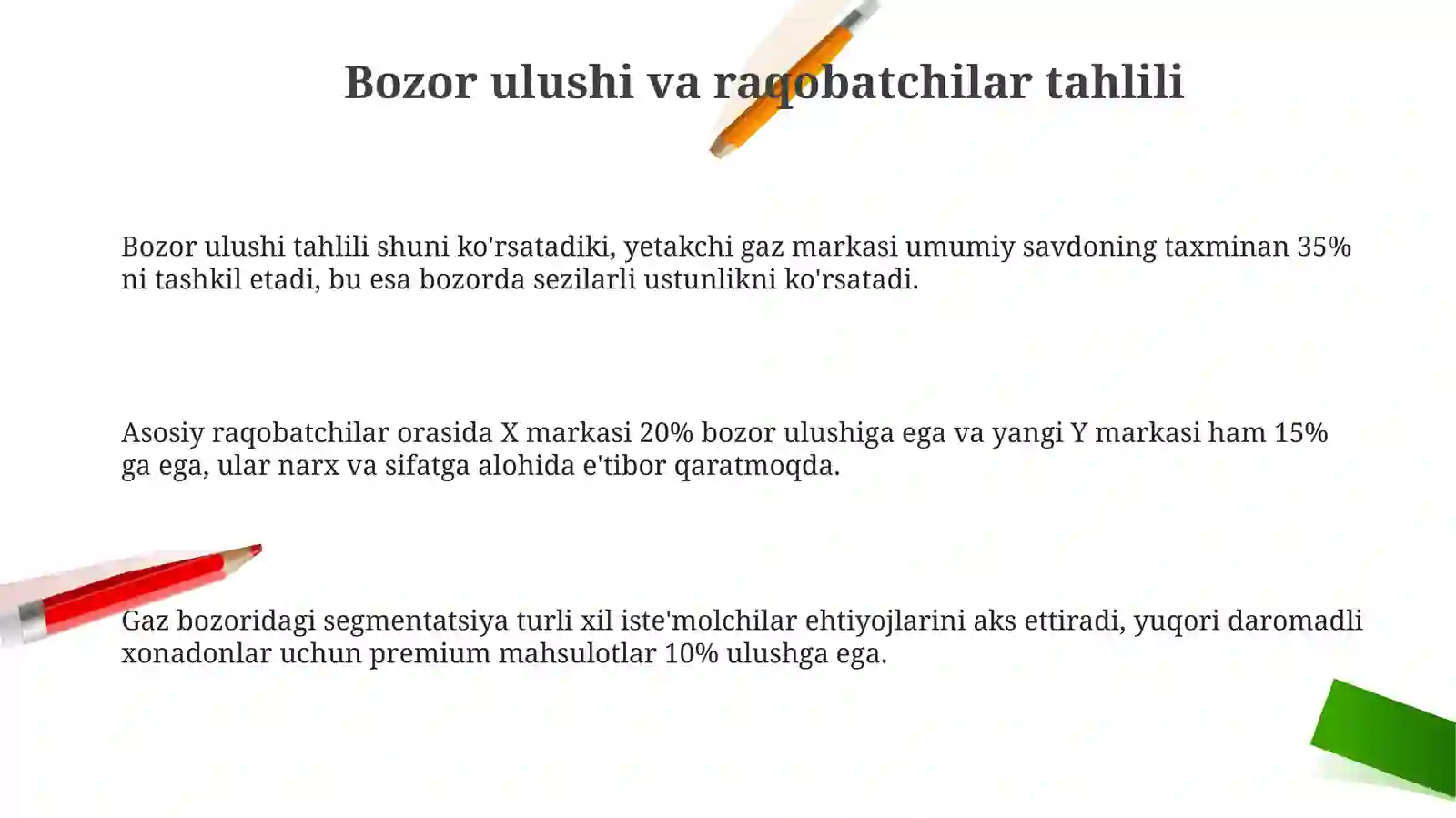 Bozor ulushi va raqobatchilar tahlili

Bozor ulushi tahlili shuni ko'rsatadiki, yetakchi gaz markasi umumiy savdoning taxminan 35% ni tashkil etadi, bu esa bozorda sezilarli ustunlikni ko'rsatadi.

Asosiy raqobatchilar orasida X markasi 20% bozor ulushiga ega va yangi Y markasi ham 15% ga ega, ular narx va sifatga alohida e'tibor qaratmoqda.

Gaz bozoridagi segmentatsiya turli xil iste'molchilar ehtiyojlarini aks ettiradi, yuqori daromadli xonadonlar uchun premium mahsulotlar 10% ulushga ega.